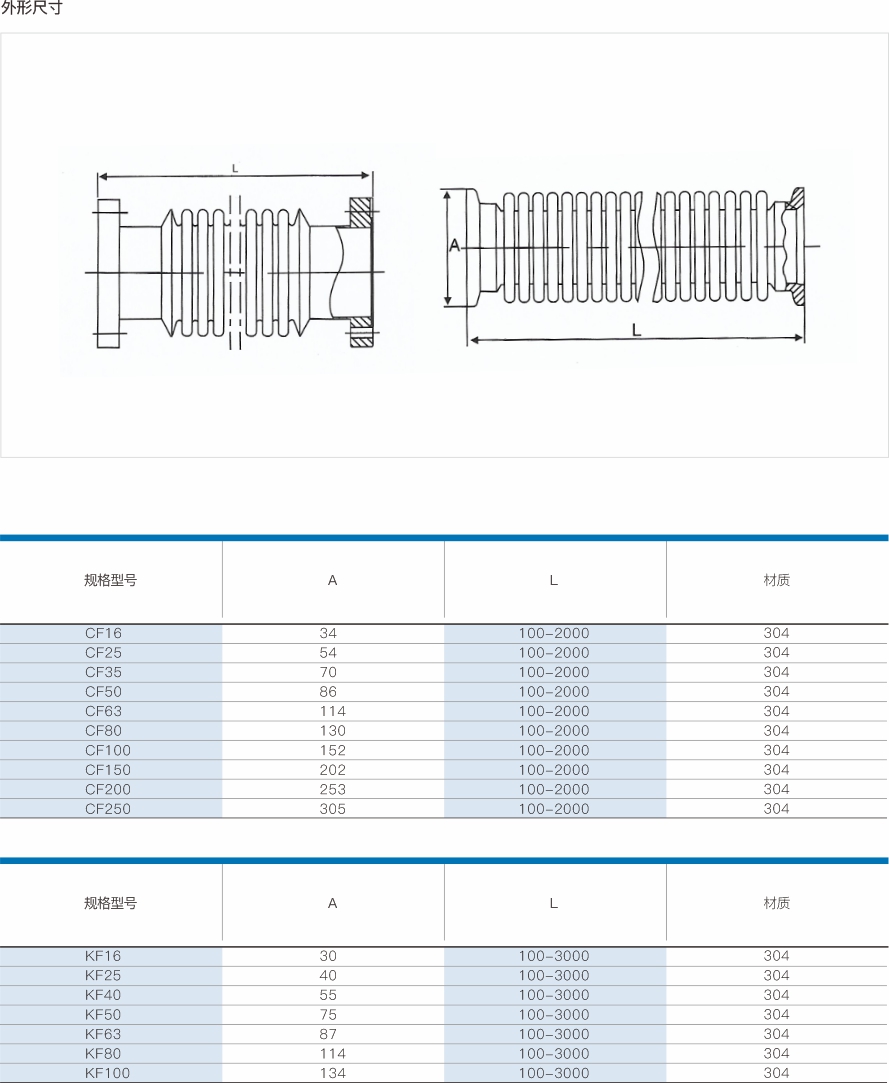 外形尺寸

L

A

L

| 规格型号 | A | L | 材质 |
|---|---|---|---|
| CF16 | 34 | 100-2000 | 304 |
| CF25 | 54 | 100-2000 | 304 |
| CF35 | 70 | 100-2000 | 304 |
| CF50 | 86 | 100-2000 | 304 |
| CF63 | 114 | 100-2000 | 304 |
| CF80 | 130 | 100-2000 | 304 |
| CF100 | 152 | 100-2000 | 304 |
| CF150 | 202 | 100-2000 | 304 |
| CF200 | 253 | 100-2000 | 304 |
| CF250 | 305 | 100-2000 | 304 |

| 规格型号 | A | L | 材质 |
|---|---|---|---|
| KF16 | 30 | 100-3000 | 304 |
| KF25 | 40 | 100-3000 | 304 |
| KF40 | 55 | 100-3000 | 304 |
| KF50 | 75 | 100-3000 | 304 |
| KF63 | 87 | 100-3000 | 304 |
| KF80 | 114 | 100-3000 | 304 |
| KF100 | 134 | 100-3000 | 304 |